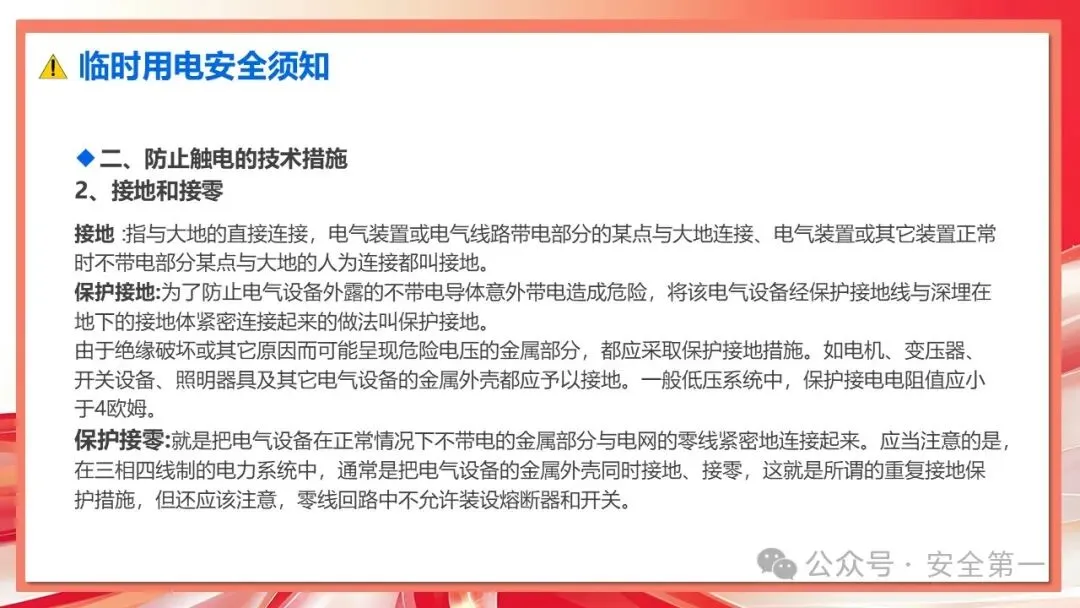 临时用电安全须知

◆ 二、防止触电的技术措施
2、接地和接零

接地 :指与大地的直接连接，电气装置或电气线路带电部分的某点与大地连接、电气装置或其它装置正常时不带电部分某点与大地的人为连接都叫接地。
保护接地:为了防止电气设备外露的不带电导体意外带电造成危险，将该电气设备经保护接地线与深埋在地下的接地体紧密连接起来的做法叫保护接地。
由于绝缘破坏或其它原因而可能呈现危险电压的金属部分，都应采取保护接地措施。如电机、变压器、开关设备、照明器具及其它电气设备的金属外壳都应予以接地。一般低压系统中，保护接电电阻值应小于4欧姆。
保护接零:就是把电气设备在正常情况下不带电的金属部分与电网的零线紧密地连接起来。应当注意的是，在三相四线制的电力系统中，通常是把电气设备的金属外壳同时接地、接零，这就是所谓的重复接地保护措施，但还应该注意，零线回路中不允许装设熔断器和开关。

公众号 · 安全第一